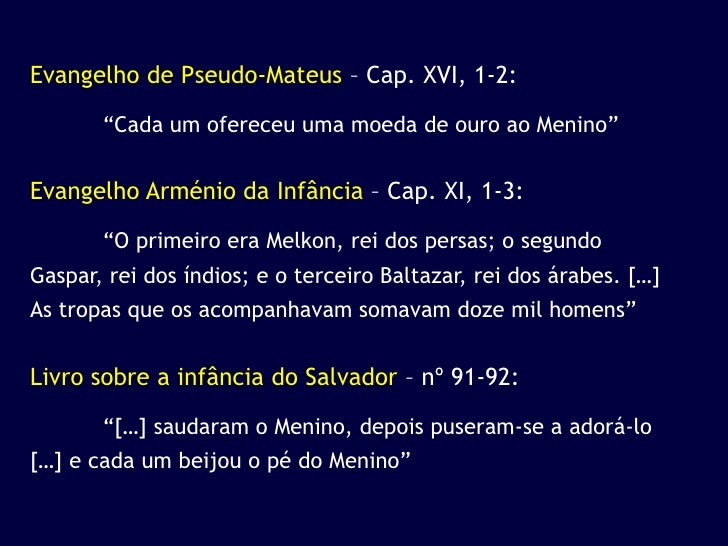 Evangelho de Pseudo-Mateus – Cap. XVI, 1-2:

"Cada um ofereceu uma moeda de ouro ao Menino"

Evangelho Arménio da Infância – Cap. XI, 1-3:

"O primeiro era Melkon, rei dos persas; o segundo Gaspar, rei dos índios; e o terceiro Baltazar, rei dos árabes. [...] As tropas que os acompanhavam somavam doze mil homens"

Livro sobre a infância do Salvador – nº 91-92:

"[...] saudaram o Menino, depois puseram-se a adorá-lo [...] e cada um beijou o pé do Menino"